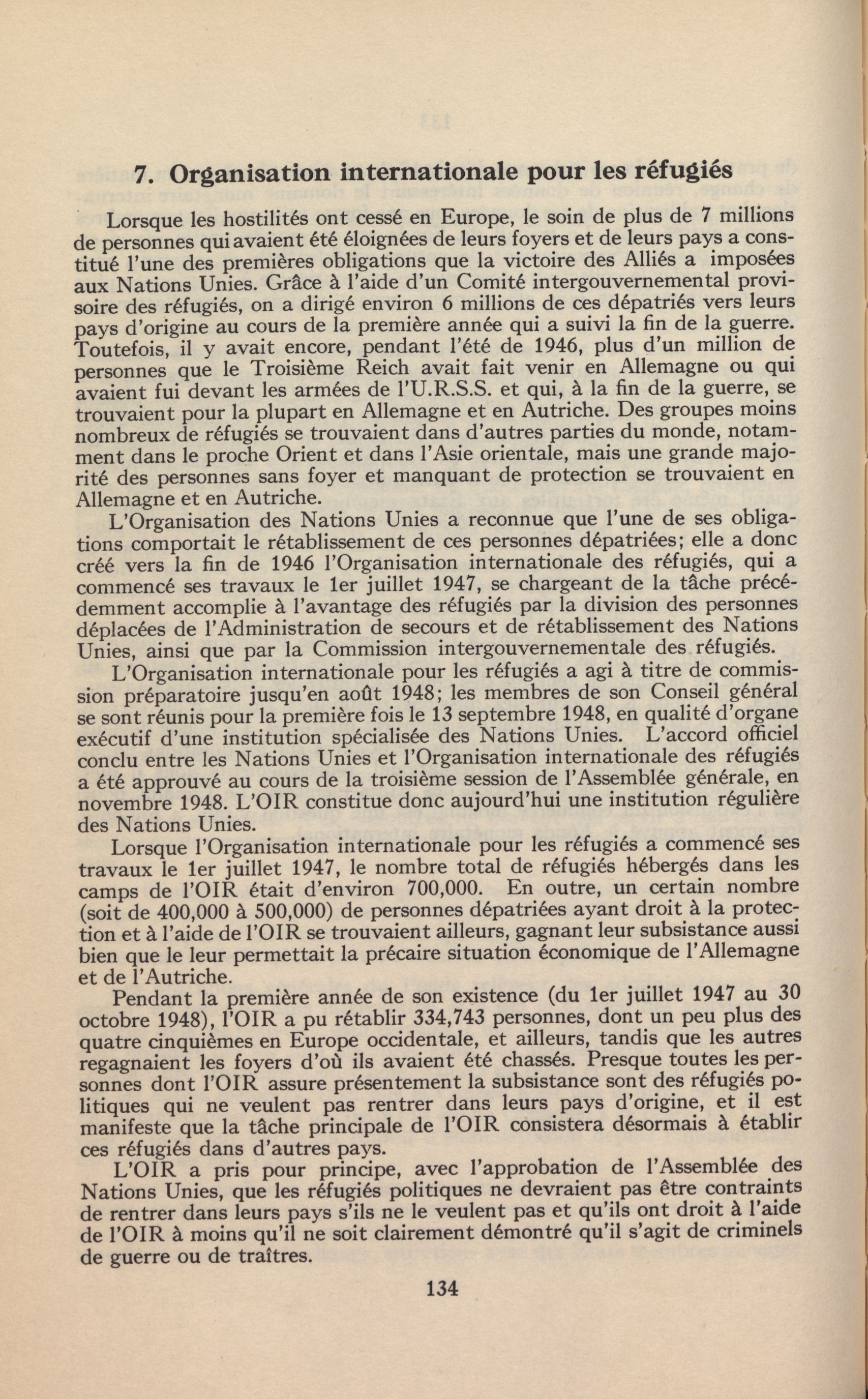 7. Organisation internationale pour les réfugiés

Lorsque les hostilités ont cessé en Europe, le soin de plus de 7 millions de personnes qui avaient été éloignées de leurs foyers et de leurs pays a constitué l'une des premières obligations que la victoire des Alliés a imposées aux Nations Unies. Grâce à l'aide d'un Comité intergouvernemental provisoire des réfugiés, on a dirigé environ 6 millions de ces dépatriés vers leurs pays d'origine au cours de la première année qui a suivi la fin de la guerre. Toutefois, il y avait encore, pendant l'été de 1946, plus d'un million de personnes que le Troisième Reich avait fait venir en Allemagne ou qui avaient fui devant les armées de l'U.R.S.S. et qui, à la fin de la guerre, se trouvaient pour la plupart en Allemagne et en Autriche. Des groupes moins nombreux de réfugiés se trouvaient dans d'autres parties du monde, notamment dans le proche Orient et dans l'Asie orientale, mais une grande majorité des personnes sans foyer et manquant de protection se trouvaient en Allemagne et en Autriche.

L'Organisation des Nations Unies a reconnue que l'une de ses obligations comportait le rétablissement de ces personnes dépatriées; elle a donc créé vers la fin de 1946 l'Organisation internationale des réfugiés, qui a commencé ses travaux le 1er juillet 1947, se chargeant de la tâche précédemment accomplie à l'avantage des réfugiés par la division des personnes déplacées de l'Administration de secours et de rétablissement des Nations Unies, ainsi que par la Commission intergouvernementale des réfugiés.

L'Organisation internationale pour les réfugiés a agi à titre de commission préparatoire jusqu'en août 1948; les membres de son Conseil général se sont réunis pour la première fois le 13 septembre 1948, en qualité d'organe exécutif d'une institution spécialisée des Nations Unies. L'accord officiel conclu entre les Nations Unies et l'Organisation internationale des réfugiés a été approuvé au cours de la troisième session de l'Assemblée générale, en novembre 1948. L'OIR constitue donc aujourd'hui une institution régulière des Nations Unies.

Lorsque l'Organisation internationale pour les réfugiés a commencé ses travaux le 1er juillet 1947, le nombre total de réfugiés hébergés dans les camps de l'OIR était d'environ 700,000. En outre, un certain nombre (soit de 400,000 à 500,000) de personnes dépatriées ayant droit à la protection et à l'aide de l'OIR se trouvaient ailleurs, gagnant leur subsistance aussi bien que le leur permettait la précaire situation économique de l'Allemagne et de l'Autriche.

Pendant la première année de son existence (du 1er juillet 1947 au 30 octobre 1948), l'OIR a pu rétablir 334,743 personnes, dont un peu plus des quatre cinquièmes en Europe occidentale, et ailleurs, tandis que les autres regagnaient les foyers d'où ils avaient été chassés. Presque toutes les personnes dont l'OIR assure présentement la subsistance sont des réfugiés politiques qui ne veulent pas rentrer dans leurs pays d'origine, et il est manifeste que la tâche principale de l'OIR consistera désormais à établir ces réfugiés dans d'autres pays.

L'OIR a pris pour principe, avec l'approbation de l'Assemblée des Nations Unies, que les réfugiés politiques ne devraient pas être contraints de rentrer dans leurs pays s'ils ne le veulent pas et qu'ils ont droit à l'aide de l'OIR à moins qu'il ne soit clairement démontré qu'il s'agit de criminels de guerre ou de traîtres.

134